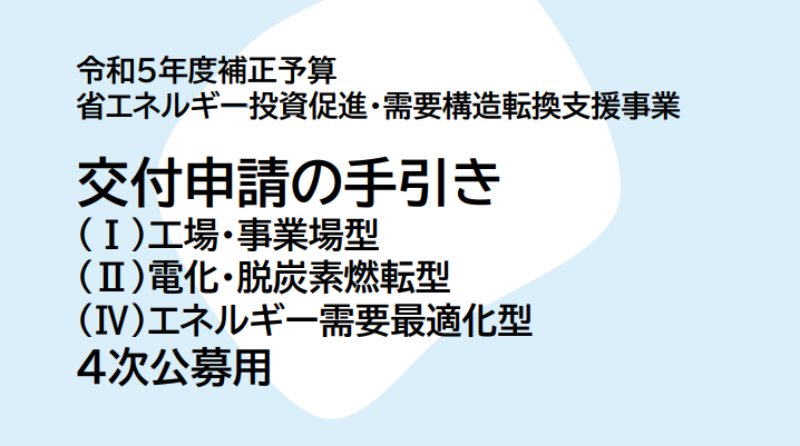 令和5年度補正予算
省エネルギー投資促進・需要構造転換支援事業

交付申請の手引き
（Ⅰ）工場・事業場型
（Ⅱ）電化・脱炭素燃転型
（Ⅳ）エネルギー需要最適化型
4次公募用